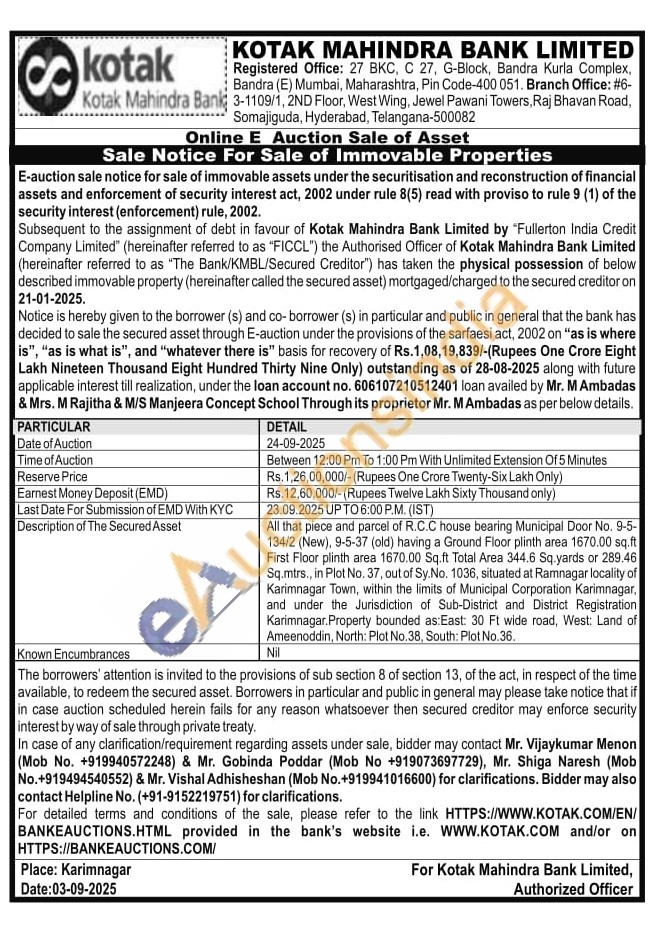 kotak
Kotak Mahindra Bank

KOTAK MAHINDRA BANK LIMITED
Registered Office: 27 BKC, C 27, G-Block, Bandra Kurla Complex, Bandra (E) Mumbai, Maharashtra, Pin Code-400 051. Branch Office: #6-3-1109/1, 2ND Floor, West Wing, Jewel Pawani Towers,Raj Bhavan Road, Somajiguda, Hyderabad, Telangana-500082

Online E Auction Sale of Asset
Sale Notice For Sale of Immovable Properties

E-auction sale notice for sale of immovable assets under the securitisation and reconstruction of financial assets and enforcement of security interest act, 2002 under rule 8(5) read with proviso to rule 9 (1) of the security interest (enforcement) rule, 2002.
Subsequent to the assignment of debt in favour of Kotak Mahindra Bank Limited by "Fullerton India Credit Company Limited" (hereinafter referred to as "FICCL") the Authorised Officer of Kotak Mahindra Bank Limited (hereinafter referred to as "The Bank/KMBL/Secured Creditor") has taken the physical possession of below described immovable property (hereinafter called the secured asset) mortgaged/charged to the secured creditor on 21-01-2025.
Notice is hereby given to the borrower (s) and co- borrower (s) in particular and public in general that the bank has decided to sale the secured asset through E-auction under the provisions of the sarfaesi act, 2002 on "as is where is", "as is what is", and "whatever there is" basis for recovery of Rs.1,08,19,839/-(Rupees One Crore Eight Lakh Nineteen Thousand Eight Hundred Thirty Nine Only) outstanding as of 28-08-2025 along with future applicable interest till realization, under the loan account no. 606107210512401 loan availed by Mr. M Ambadas & Mrs. M Rajitha & M/S Manjeera Concept School Through its proprietor Mr. M Ambadas as per below details.

| PARTICULAR | DETAIL |
|---|---|
| Date of Auction | 24-09-2025 |
| Time of Auction | Between 12:00 Pm To 1:00 Pm With Unlimited Extension Of 5 Minutes |
| Reserve Price | Rs.1,26,00,000/- (Rupees One Crore Twenty-Six Lakh Only) |
| Earnest Money Deposit (EMD) | Rs.12,60,000/- (Rupees Twelve Lakh Sixty Thousand only) |
| Last Date For Submission of EMD With KYC | 23.09.2025 UP TO 6:00 P.M. (IST) |
| Description of The Secured Asset | All that piece and parcel of R.C.C house bearing Municipal Door No. 9-5-134/2 (New), 9-5-37 (old) having a Ground Floor plinth area 1670.00 sq.ft First Floor plinth area 1670.00 Sq.ft Total Area 344.6 Sq.yards or 289.46 Sq.mtrs., in Plot No. 37, out of Sy.No. 1036, situated at Ramnagar locality of Karimnagar Town, within the limits of Municipal Corporation Karimnagar, and under the Jurisdiction of Sub-District and District Registration Karimnagar.Property bounded as:East: 30 Ft wide road, West: Land of Ameenoddin, North: Plot No.38, South: Plot No.36. |
| Known Encumbrances | Nil |

The borrowers' attention is invited to the provisions of sub section 8 of section 13, of the act, in respect of the time available, to redeem the secured asset. Borrowers in particular and public in general may please take notice that if in case auction scheduled herein fails for any reason whatsoever then secured creditor may enforce security interest by way of sale through private treaty.
In case of any clarification/requirement regarding assets under sale, bidder may contact Mr. Vijaykumar Menon (Mob No. +919940572248) & Mr. Gobinda Poddar (Mob No +919073697729), Mr. Shiga Naresh (Mob No.+919494540552) & Mr. Vishal Adhisheshan (Mob No.+919941016600) for clarifications. Bidder may also contact Helpline No. (+91-9152219751) for clarifications.
For detailed terms and conditions of the sale, please refer to the link HTTPS://WWW.KOTAK.COM/EN/BANKEAUCTIONS.HTML provided in the bank's website i.e. WWW.KOTAK.COM and/or on HTTPS://BANKEAUCTIONS.COM/

Place: Karimnagar
Date:03-09-2025

For Kotak Mahindra Bank Limited,
Authorized Officer

eAuctionsIndia